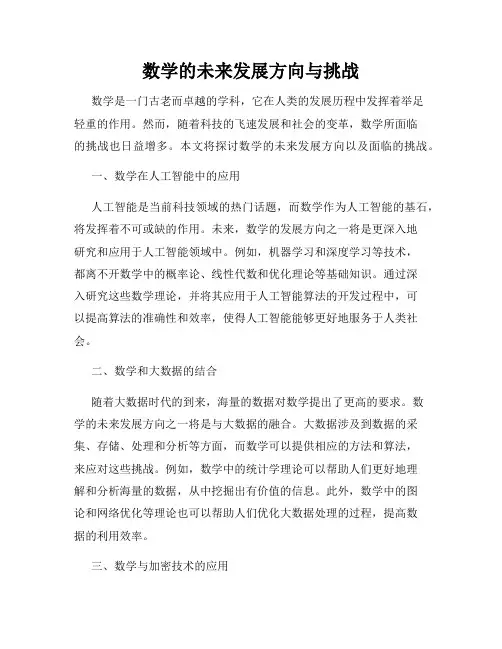 数学的未来发展方向与挑战

数学是一门古老而卓越的学科，它在人类的发展历程中发挥着举足轻重的作用。然而，随着科技的飞速发展和社会的变革，数学所面临的挑战也日益增多。本文将探讨数学的未来发展方向以及面临的挑战。

一、数学在人工智能中的应用

人工智能是当前科技领域的热门话题，而数学作为人工智能的基石，将发挥着不可或缺的作用。未来，数学的发展方向之一将是更深入地研究和应用于人工智能领域中。例如，机器学习和深度学习等技术，都离不开数学中的概率论、线性代数和优化理论等基础知识。通过深入研究这些数学理论，并将其应用于人工智能算法的开发过程中，可以提高算法的准确性和效率，使得人工智能能够更好地服务于人类社会。

二、数学和大数据的结合

随着大数据时代的到来，海量的数据对数学提出了更高的要求。数学的未来发展方向之一将是与大数据的融合。大数据涉及到数据的采集、存储、处理和分析等方面，而数学可以提供相应的方法和算法，来应对这些挑战。例如，数学中的统计学理论可以帮助人们更好地理解和分析海量的数据，从中挖掘出有价值的信息。此外，数学中的图论和网络优化等理论也可以帮助人们优化大数据处理的过程，提高数据的利用效率。

三、数学与加密技术的应用